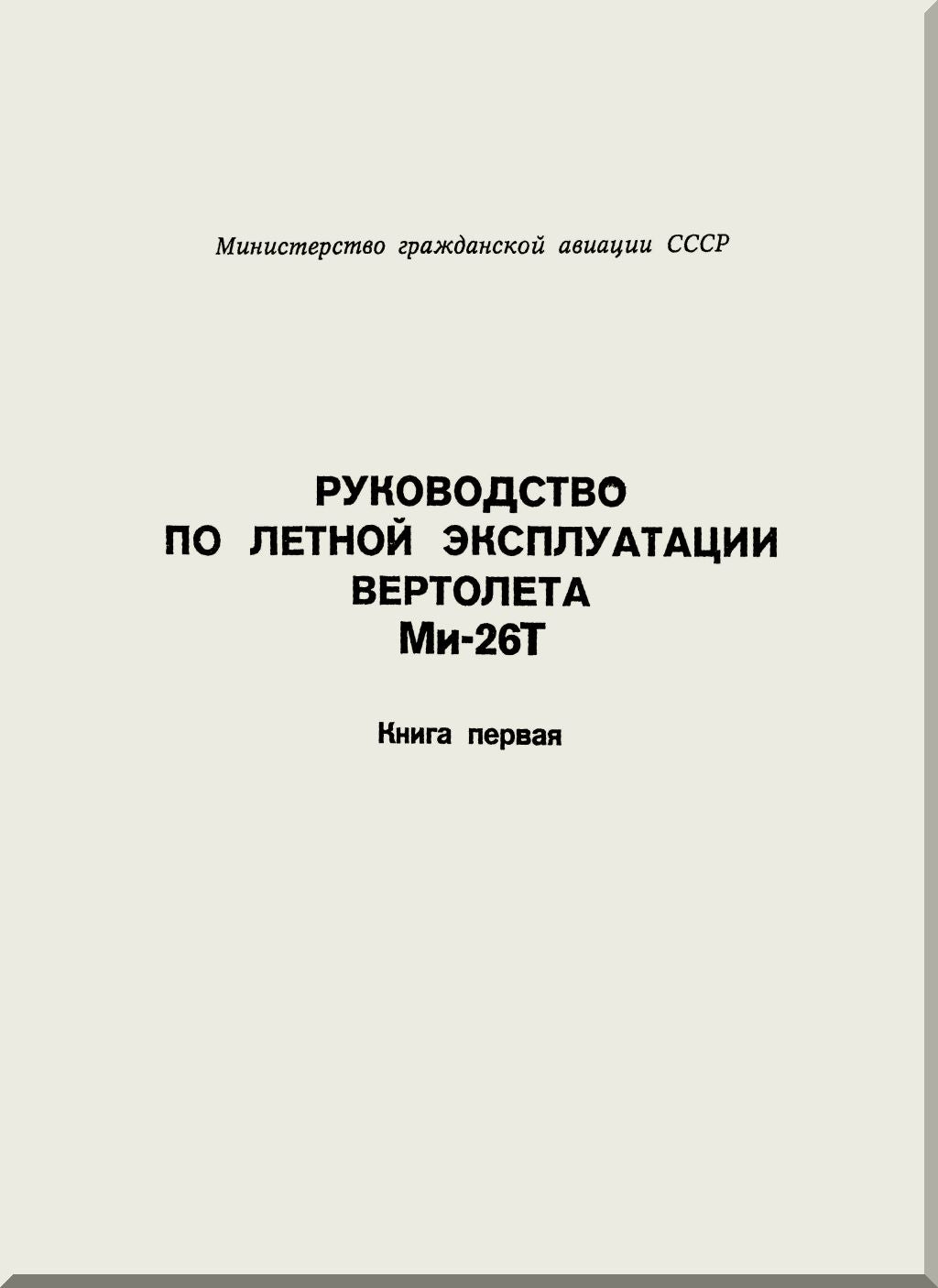 Министерство гражданской авиации СССР

РУКОВОДСТВО
ПО ЛЕТНОЙ ЭКСПЛУАТАЦИИ
ВЕРТОЛЕТА
Ми-26Т

Книга первая